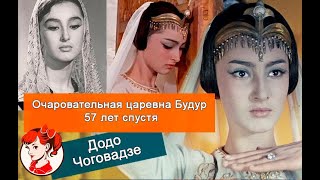 Очаровательная царевна Будур
57 лет спустя

Додо
Чоговадзе